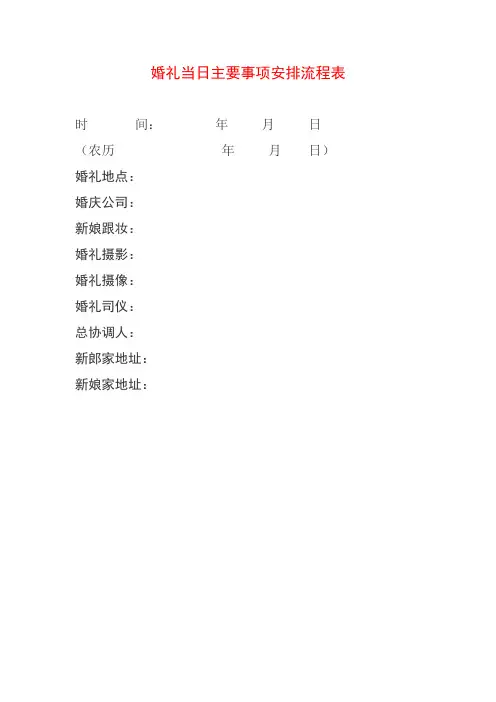 婚礼当日主要事项安排流程表

时 间： 年 月 日

（农历 年 月 日）

婚礼地点：

婚庆公司：

新娘跟妆：

婚礼摄影：

婚礼摄像：

婚礼司仪：

总协调人：

新郎家地址：

新娘家地址：